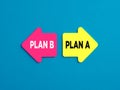 PLAN B

PLAN A